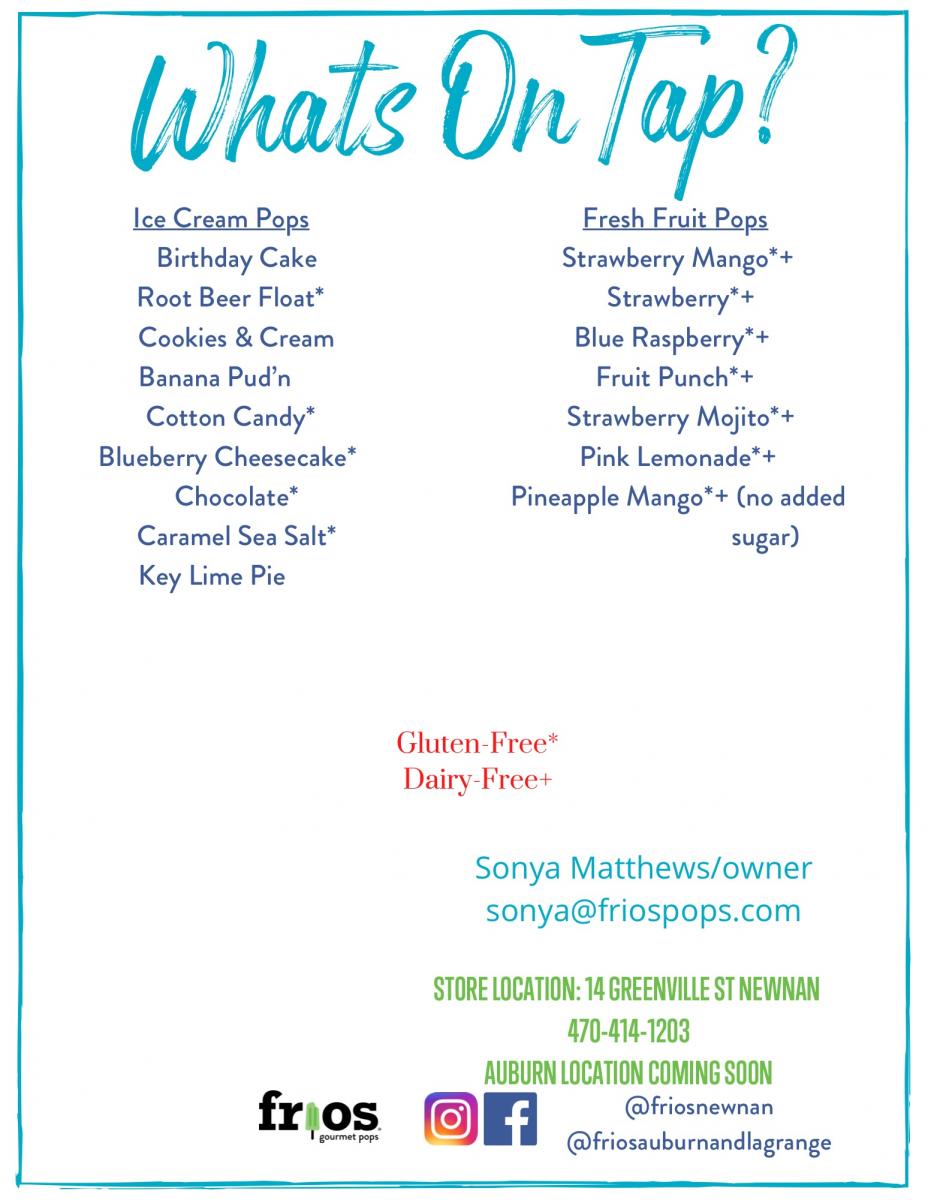 Whats On Tap?

Ice Cream Pops
Birthday Cake
Root Beer Float*
Cookies & Cream
Banana Pud'n
Cotton Candy*
Blueberry Cheesecake*
Chocolate*
Caramel Sea Salt*
Key Lime Pie

Fresh Fruit Pops
Strawberry Mango*+
Strawberry*+
Blue Raspberry*+
Fruit Punch*+
Strawberry Mojito*+
Pink Lemonade*+
Pineapple Mango*+ (no added sugar)

Gluten-Free*
Dairy-Free+

Sonya Matthews/owner
sonya@friospops.com

STORE LOCATION: 14 GREENVILLE ST NEWNAN
470-414-1203
AUBURN LOCATION COMING SOON

frios gourmet pops

@friosnewnan
@friosauburnandlagrange